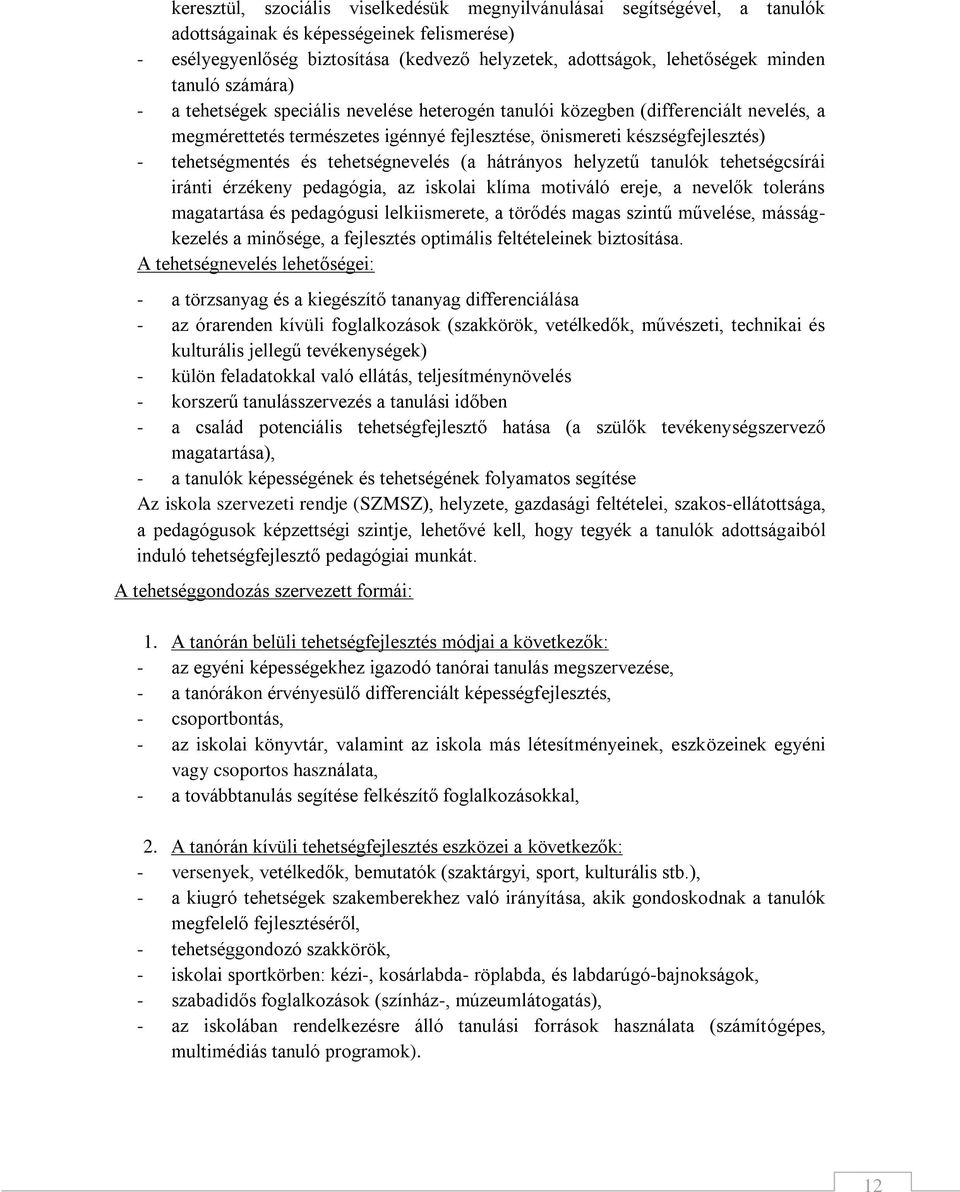 keresztül, szociális viselkedésük megnyilvánulásai segítségével, a tanulók adottságainak és képességeinek felismerése)
- esélyegyenlőség biztosítása (kedvező helyzetek, adottságok, lehetőségek minden tanuló számára)
- a tehetségek speciális nevelése heterogén tanulói közegben (differenciált nevelés, a megmérettetés természetes igénnyé fejlesztése, önismereti készségfejlesztés)
- tehetségmentés és tehetségnevelés (a hátrányos helyzetű tanulók tehetségcsírái iránti érzékeny pedagógia, az iskolai klíma motiváló ereje, a nevelők toleráns magatartása és pedagógusi lelkiismerete, a törődés magas szintű művelése, másságkezelés a minősége, a fejlesztés optimális feltételeinek biztosítása.

A tehetségnevelés lehetőségei:
- a törzsanyag és a kiegészítő tananyag differenciálása
- az órarenden kívüli foglalkozások (szakkörök, vetélkedők, művészeti, technikai és kulturális jellegű tevékenységek)
- külön feladatokkal való ellátás, teljesítménynövelés
- korszerű tanulásszervezés a tanulási időben
- a család potenciális tehetségfejlesztő hatása (a szülők tevékenységszervező magatartása),
- a tanulók képességének és tehetségének folyamatos segítése

Az iskola szervezeti rendje (SZMSZ), helyzete, gazdasági feltételei, szakos-ellátottsága, a pedagógusok képzettségi szintje, lehetővé kell, hogy tegyék a tanulók adottságaiból induló tehetségfejlesztő pedagógiai munkát.

A tehetséggondozás szervezett formái:

1. A tanórán belüli tehetségfejlesztés módjai a következők:
- az egyéni képességekhez igazodó tanórai tanulás megszervezése,
- a tanórákon érvényesülő differenciált képességfejlesztés,
- csoportbontás,
- az iskolai könyvtár, valamint az iskola más létesítményeinek, eszközeinek egyéni vagy csoportos használata,
- a továbbtanulás segítése felkészítő foglalkozásokkal,

2. A tanórán kívüli tehetségfejlesztés eszközei a következők:
- versenyek, vetélkedők, bemutatók (szaktárgyi, sport, kulturális stb.),
- a kiugró tehetségek szakemberekhez való irányítása, akik gondoskodnak a tanulók megfelelő fejlesztéséről,
- tehetséggondozó szakkörök,
- iskolai sportkörben: kézi-, kosárlabda- röplabda, és labdarúgó-bajnokságok,
- szabadidős foglalkozások (színház-, múzeumlátogatás),
- az iskolában rendelkezésre álló tanulási források használata (számítógépes, multimédiás tanuló programok).

12